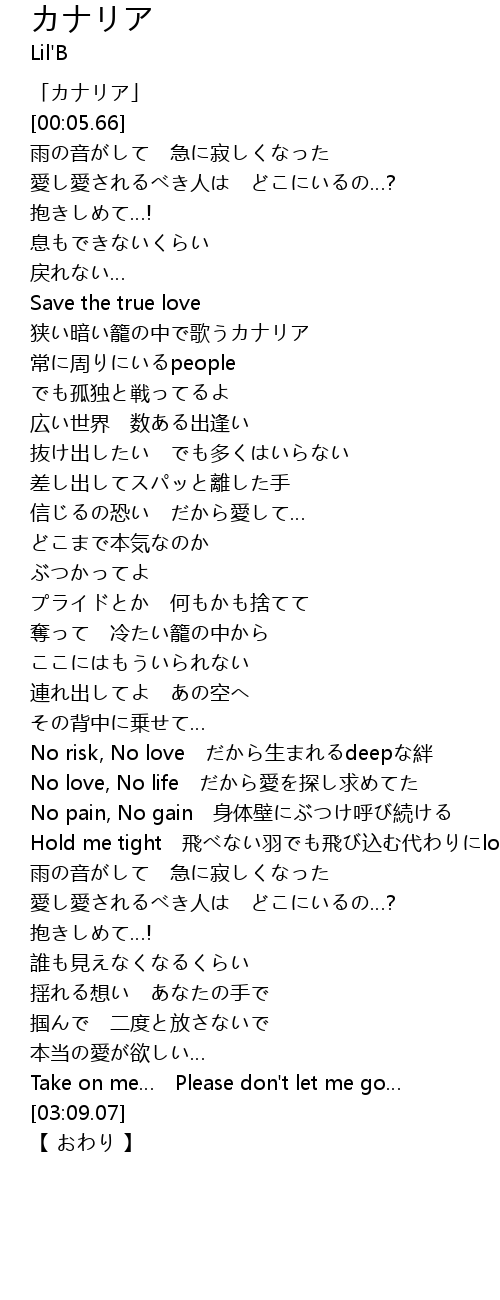 カナリア
Lil'B

「カナリア」
[00:05.66]
雨の音がして　急に寂しくなった
愛し愛されるべき人は　どこにいるの…?
抱きしめて…!
息もできないくらい
戻れない…
Save the true love
狭い暗い籠の中で歌うカナリア
常に周りにいるpeople
でも孤独と戦ってるよ
広い世界　数ある出逢い
抜け出したい　でも多くはいらない
差し出してスパッと離した手
信じるの恐い　だから愛して…
どこまで本気なのか
ぶつかってよ
プライドとか　何もかも捨てて
奪って　冷たい籠の中から
ここにはもういられない
連れ出してよ　あの空へ
その背中に乗せて…
No risk, No love　だから生まれるdeepな絆
No love, No life　だから愛を探し求めてた
No pain, No gain　身体壁にぶつけ呼び続ける
Hold me tight　飛べない羽でも飛び込む代わりにlo
雨の音がして　急に寂しくなった
愛し愛されるべき人は　どこにいるの…?
抱きしめて…!
誰も見えなくなるくらい
揺れる想い　あなたの手で
掴んで　二度と放さないで
本当の愛が欲しい…
Take on me…　Please don't let me go…
[03:09.07]
【 おわり 】